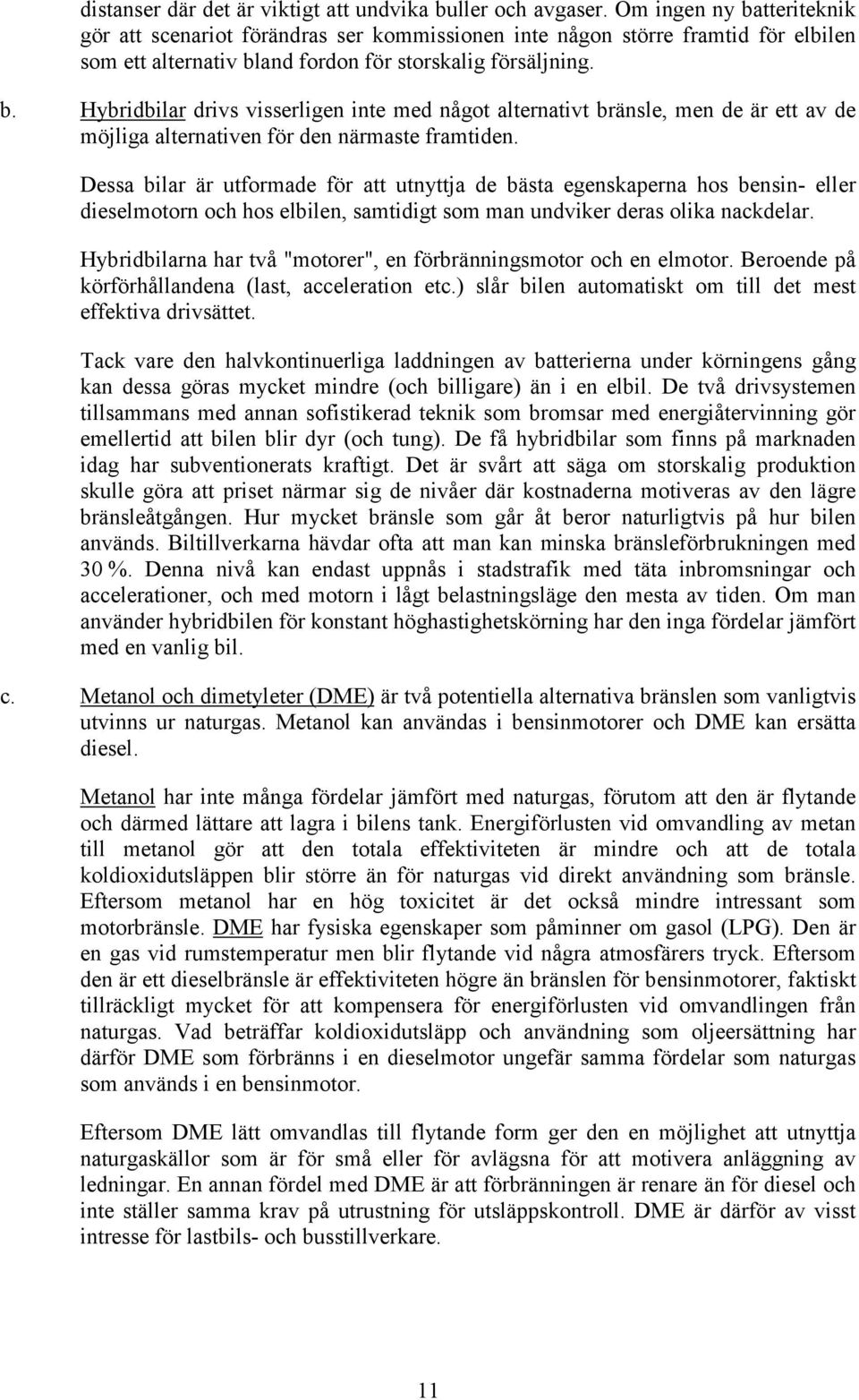 distanser där det är viktigt att undvika buller och avgaser. Om ingen ny batteriteknik gör att scenariot förändras ser kommissionen inte någon större framtid för elbilen som ett alternativ bland fordon för storskalig försäljning.

b. Hybridbilar drivs visserligen inte med något alternativt bränsle, men de är ett av de möjliga alternativen för den närmaste framtiden.

Dessa bilar är utformade för att utnyttja de bästa egenskaperna hos bensin- eller dieselmotorn och hos elbilen, samtidigt som man undviker deras olika nackdelar.

Hybridbilarna har två "motorer", en förbränningsmotor och en elmotor. Beroende på körförhållandena (last, acceleration etc.) slår bilen automatiskt om till det mest effektiva drivsättet.

Tack vare den halvkontinuerliga laddningen av batterierna under körningens gång kan dessa göras mycket mindre (och billigare) än i en elbil. De två drivsystemen tillsammans med annan sofistikerad teknik som bromsar med energiåtervinning gör emellertid att bilen blir dyr (och tung). De få hybridbilar som finns på marknaden idag har subventionerats kraftigt. Det är svårt att säga om storskalig produktion skulle göra att priset närmar sig de nivåer där kostnaderna motiveras av den lägre bränsleåtgången. Hur mycket bränsle som går åt beror naturligtvis på hur bilen används. Biltillverkarna hävdar ofta att man kan minska bränsleförbrukningen med 30 %. Denna nivå kan endast uppnås i stadstrafik med täta inbromsningar och accelerationer, och med motorn i lågt belastningsläge den mesta av tiden. Om man använder hybridbilen för konstant höghastighetskörning har den inga fördelar jämfört med en vanlig bil.

c. Metanol och dimetyleter (DME) är två potentiella alternativa bränslen som vanligtvis utvinns ur naturgas. Metanol kan användas i bensinmotorer och DME kan ersätta diesel.

Metanol har inte många fördelar jämfört med naturgas, förutom att den är flytande och därmed lättare att lagra i bilens tank. Energiförlusten vid omvandling av metan till metanol gör att den totala effektiviteten är mindre och att de totala koldioxidutsläppen blir större än för naturgas vid direkt användning som bränsle. Eftersom metanol har en hög toxicitet är det också mindre intressant som motorbränsle. DME har fysiska egenskaper som påminner om gasol (LPG). Den är en gas vid rumstemperatur men blir flytande vid några atmosfärers tryck. Eftersom den är ett dieselbränsle är effektiviteten högre än bränslen för bensinmotorer, faktiskt tillräckligt mycket för att kompensera för energiförlusten vid omvandlingen från naturgas. Vad beträffar koldioxidutsläpp och användning som oljeersättning har därför DME som förbränns i en dieselmotor ungefär samma fördelar som naturgas som används i en bensinmotor.

Eftersom DME lätt omvandlas till flytande form ger den en möjlighet att utnyttja naturgaskällor som är för små eller för avlägsna för att motivera anläggning av ledningar. En annan fördel med DME är att förbränningen är renare än för diesel och inte ställer samma krav på utrustning för utsläppskontroll. DME är därför av visst intresse för lastbils- och busstillverkare.

11